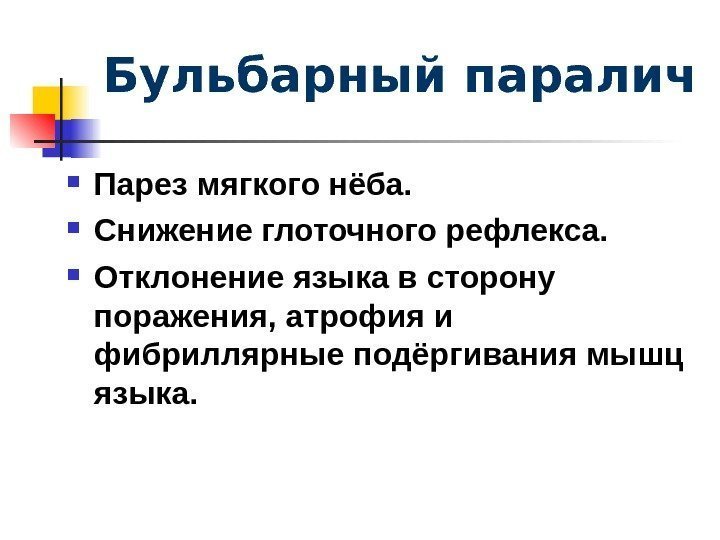 Бульбарный паралич

• Парез мягкого нёба.
• Снижение глоточного рефлекса.
• Отклонение языка в сторону поражения, атрофия и фибриллярные подёргивания мышц языка.